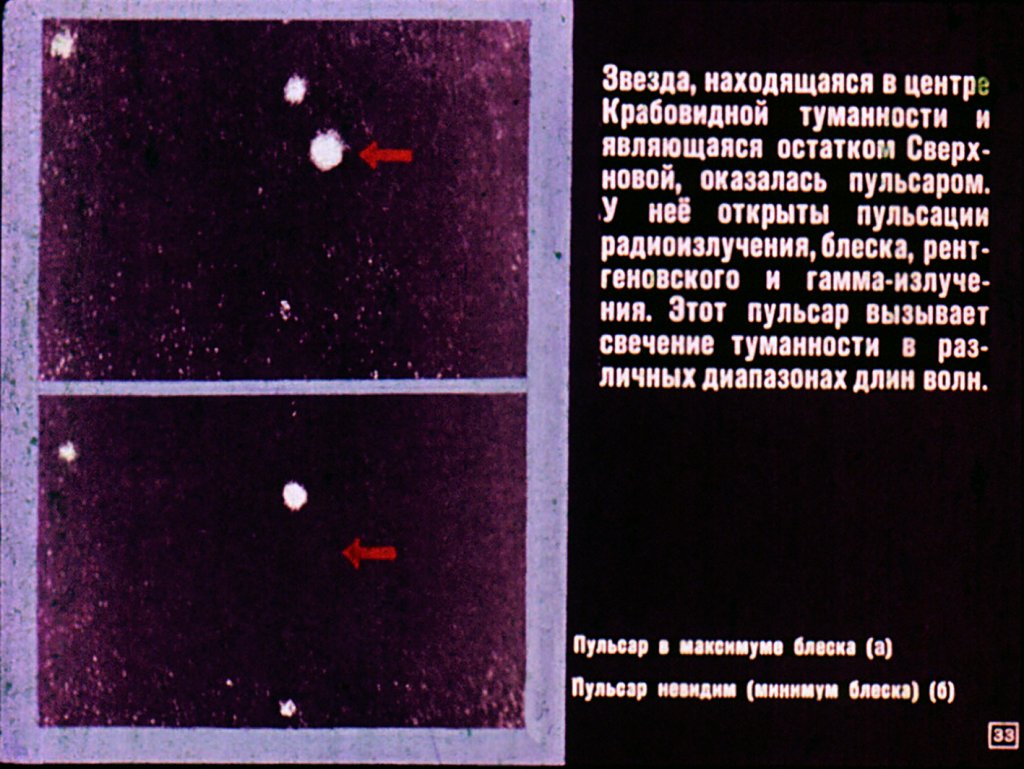 Звезда, находящаяся в центре Крабовидной туманности и являющаяся остатком Сверхновой, оказалась пульсаром. У неё открыты пульсации радиоизлучения, блеска, рентгеновского и гамма-излучения. Этот пульсар вызывает свечение туманности в различных диапазонах длин волн.

Пульсар в максимуме блеска (а)

Пульсар невидим (минимум блеска) (б)

33